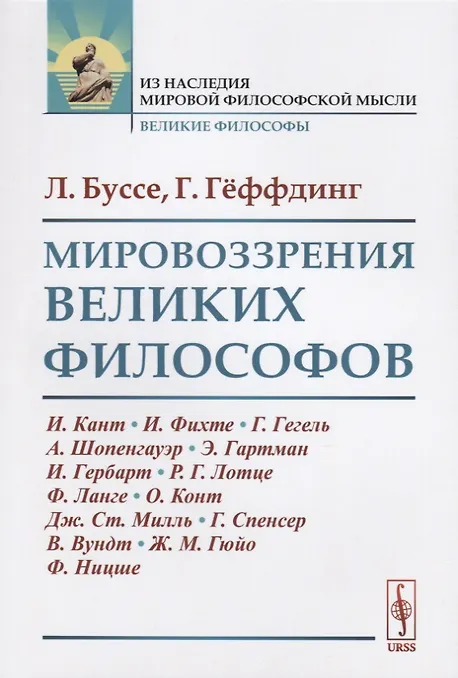 ИЗ НАСЛЕДИЯ
МИРОВОЙ ФИЛОСОФСКОЙ МЫСЛИ
ВЕЛИКИЕ ФИЛОСОФЫ

Л. Буссе, Г. Гёффдинг

МИРОВОЗЗРЕНИЯ
ВЕЛИКИХ
ФИЛОСОФОВ

И. Кант • И. Фихте • Г. Гегель
А. Шопенгауэр • Э. Гартман
И. Гербарт • Р. Г. Лотце
Ф. Ланге • О. Конт
Дж. Ст. Милль • Г. Спенсер
В. Вундт • Ж. М. Гюйо
Ф. Ницше

URSS